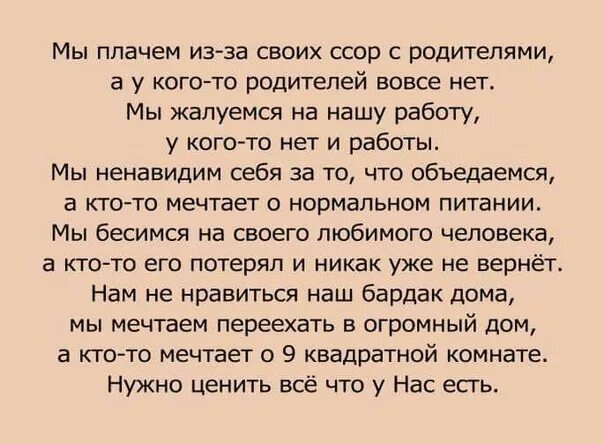 Мы плачем из-за своих ссор с родителями, а у кого-то родителей вовсе нет.
Мы жалуемся на нашу работу, у кого-то нет и работы.
Мы ненавидим себя за то, что объедаемся, а кто-то мечтает о нормальном питании.
Мы бесимся на своего любимого человека, а кто-то его потерял и никак уже не вернёт.
Нам не нравиться наш бардак дома, мы мечтаем переехать в огромный дом, а кто-то мечтает о 9 квадратной комнате.
Нужно ценить всё что у Нас есть.